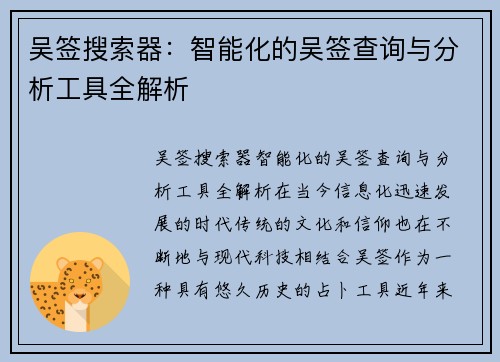 吴签搜索器：智能化的吴签查询与分析工具全解析

吴签搜索器智能化的吴签查询与分析工具全解析在当今信息化迅速发展的时代传统的文化和信仰也在不断地与现代科技相结合吴签作为一种具有悠久历史的占卜工具近年来